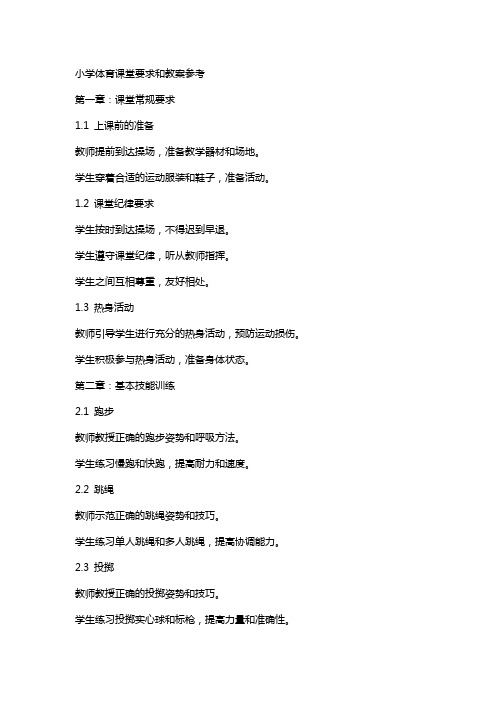 小学体育课堂要求和教案参考

第一章：课堂常规要求

1.1 上课前的准备

教师提前到达操场，准备教学器材和场地。

学生穿着合适的运动服装和鞋子，准备活动。

1.2 课堂纪律要求

学生按时到达操场，不得迟到早退。

学生遵守课堂纪律，听从教师指挥。

学生之间互相尊重，友好相处。

1.3 热身活动

教师引导学生进行充分的热身活动，预防运动损伤。

学生积极参与热身活动，准备身体状态。

第二章：基本技能训练

2.1 跑步

教师教授正确的跑步姿势和呼吸方法。

学生练习慢跑和快跑，提高耐力和速度。

2.2 跳绳

教师示范正确的跳绳姿势和技巧。

学生练习单人跳绳和多人跳绳，提高协调能力。

2.3 投掷

教师教授正确的投掷姿势和技巧。

学生练习投掷实心球和标枪，提高力量和准确性。